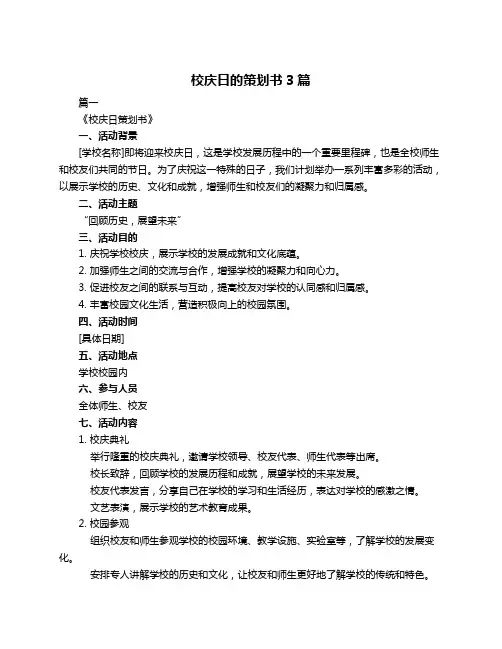 校庆日的策划书 3 篇

篇一

《校庆日策划书》

一、活动背景

[学校名称]即将迎来校庆日，这是学校发展历程中的一个重要里程碑，也是全校师生和校友们共同的节日。为了庆祝这一特殊的日子，我们计划举办一系列丰富多彩的活动，以展示学校的历史、文化和成就，增强师生和校友们的凝聚力和归属感。

二、活动主题

“回顾历史，展望未来”

三、活动目的

1. 庆祝学校校庆，展示学校的发展成就和文化底蕴。

2. 加强师生之间的交流与合作，增强学校的凝聚力和向心力。

3. 促进校友之间的联系与互动，提高校友对学校的认同感和归属感。

4. 丰富校园文化生活，营造积极向上的校园氛围。

四、活动时间

[具体日期]

五、活动地点

学校校园内

六、参与人员

全体师生、校友

七、活动内容

1. 校庆典礼

举行隆重的校庆典礼，邀请学校领导、校友代表、师生代表等出席。

校长致辞，回顾学校的发展历程和成就，展望学校的未来发展。

校友代表发言，分享自己在学校的学习和生活经历，表达对学校的感激之情。

文艺表演，展示学校的艺术教育成果。

2. 校园参观

组织校友和师生参观学校的校园环境、教学设施、实验室等，了解学校的发展变化。

安排专人讲解学校的历史和文化，让校友和师生更好地了解学校的传统和特色。